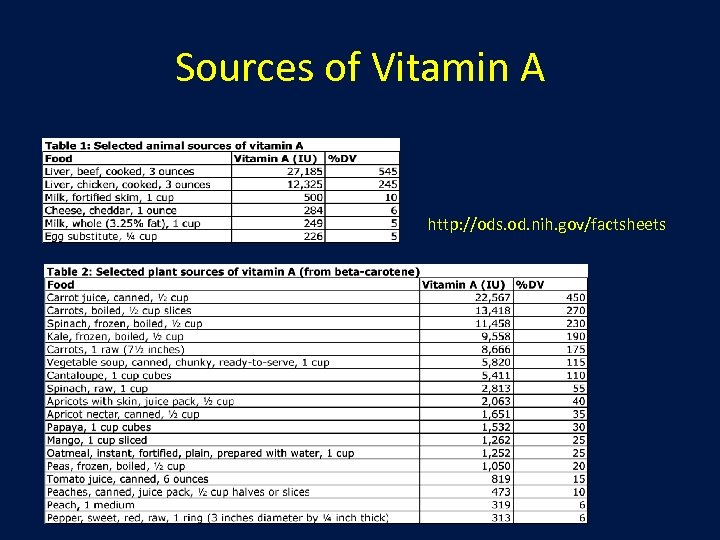 Sources of Vitamin A

Table 1: Selected animal sources of vitamin A

| Food | Vitamin A (IU) | %DV |
|---|---|---|
| Liver, beef, cooked, 3 ounces | 27,185 | 545 |
| Liver, chicken, cooked, 3 ounces | 12,325 | 245 |
| Milk, fortified skim, 1 cup | 500 | 10 |
| Cheese, cheddar, 1 ounce | 284 | 6 |
| Milk, whole (3.25% fat), 1 cup | 249 | 5 |
| Egg substitute, ¼ cup | 226 | 5 |

http://ods.od.nih.gov/factsheets

Table 2: Selected plant sources of vitamin A (from beta-carotene)

| Food | Vitamin A (IU) | %DV |
|---|---|---|
| Carrot juice, canned, ½ cup | 22,567 | 450 |
| Carrots, boiled, ½ cup slices | 13,418 | 270 |
| Spinach, frozen, boiled, ½ cup | 11,458 | 230 |
| Kale, frozen, boiled, ½ cup | 9,558 | 190 |
| Carrots, 1 raw (7½ inches) | 8,666 | 175 |
| Vegetable soup, canned, chunky, ready-to-serve, 1 cup | 5,820 | 115 |
| Cantaloupe, 1 cup cubes | 5,411 | 110 |
| Spinach, raw, 1 cup | 2,813 | 55 |
| Apricots with skin, juice pack, ½ cup | 2,063 | 40 |
| Apricot nectar, canned, ½ cup | 1,651 | 35 |
| Papaya, 1 cup cubes | 1,532 | 30 |
| Mango, 1 cup sliced | 1,262 | 25 |
| Oatmeal, instant, fortified, plain, prepared with water, 1 cup | 1,252 | 25 |
| Peas, frozen, boiled, ½ cup | 1,050 | 20 |
| Tomato juice, canned, 6 ounces | 819 | 15 |
| Peaches, canned, juice pack, ½ cup halves or slices | 473 | 10 |
| Peach, 1 medium | 319 | 6 |
| Pepper, sweet, red, raw, 1 ring (3 inches diameter by ¼ inch thick) | 313 | 6 |